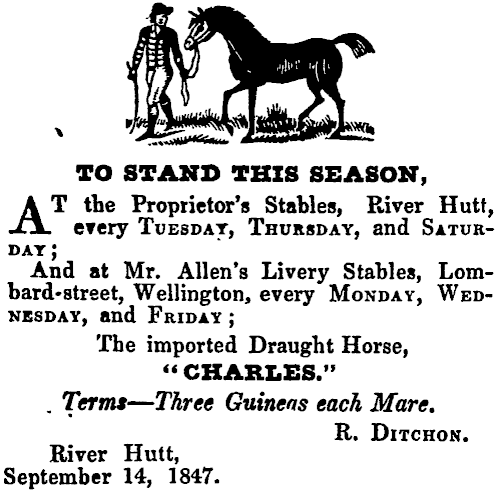 TO STAND THIS SEASON,

AT the Proprietor's Stables, River Hutt, every TUESDAY, THURSDAY, and SATURDAY;

And at Mr. Allen's Livery Stables, Lombard-street, Wellington, every MONDAY, WEDNESDAY, and FRIDAY;

The imported Draught Horse,

"CHARLES."

Terms—Three Guineas each Mare.

R. DITCHON.

River Hutt,
September 14, 1847.